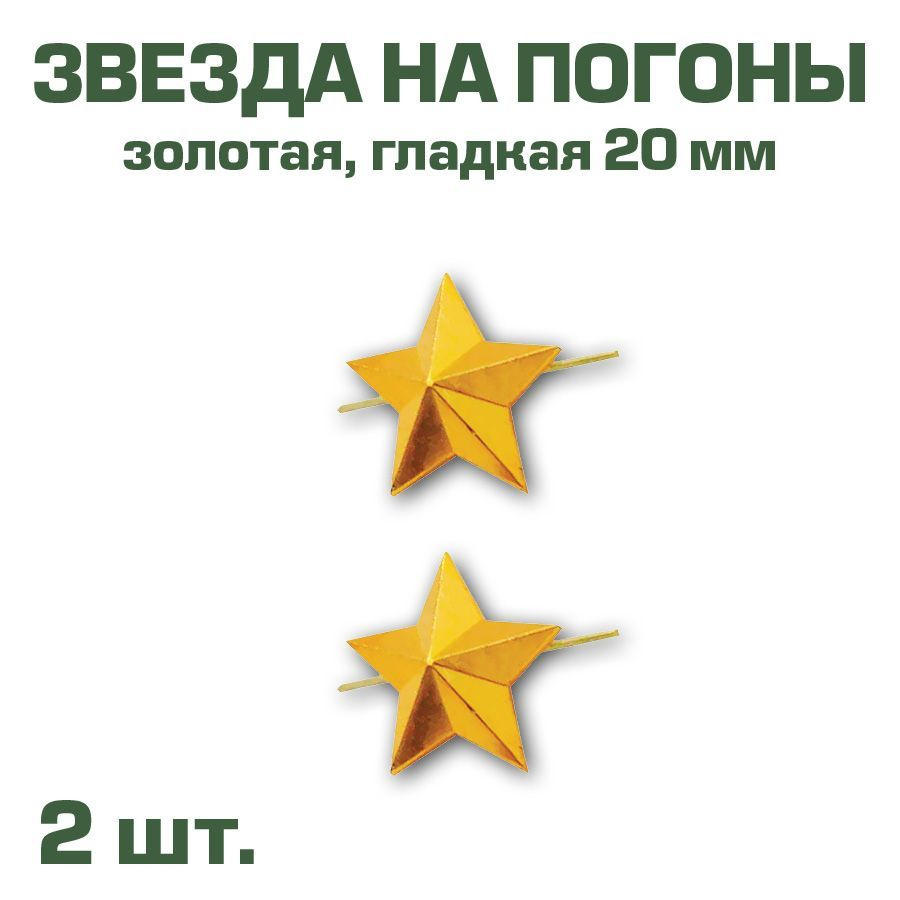 ЗВЕЗДА НА ПОГОНЫ
золотая, гладкая 20 мм

2 шт.